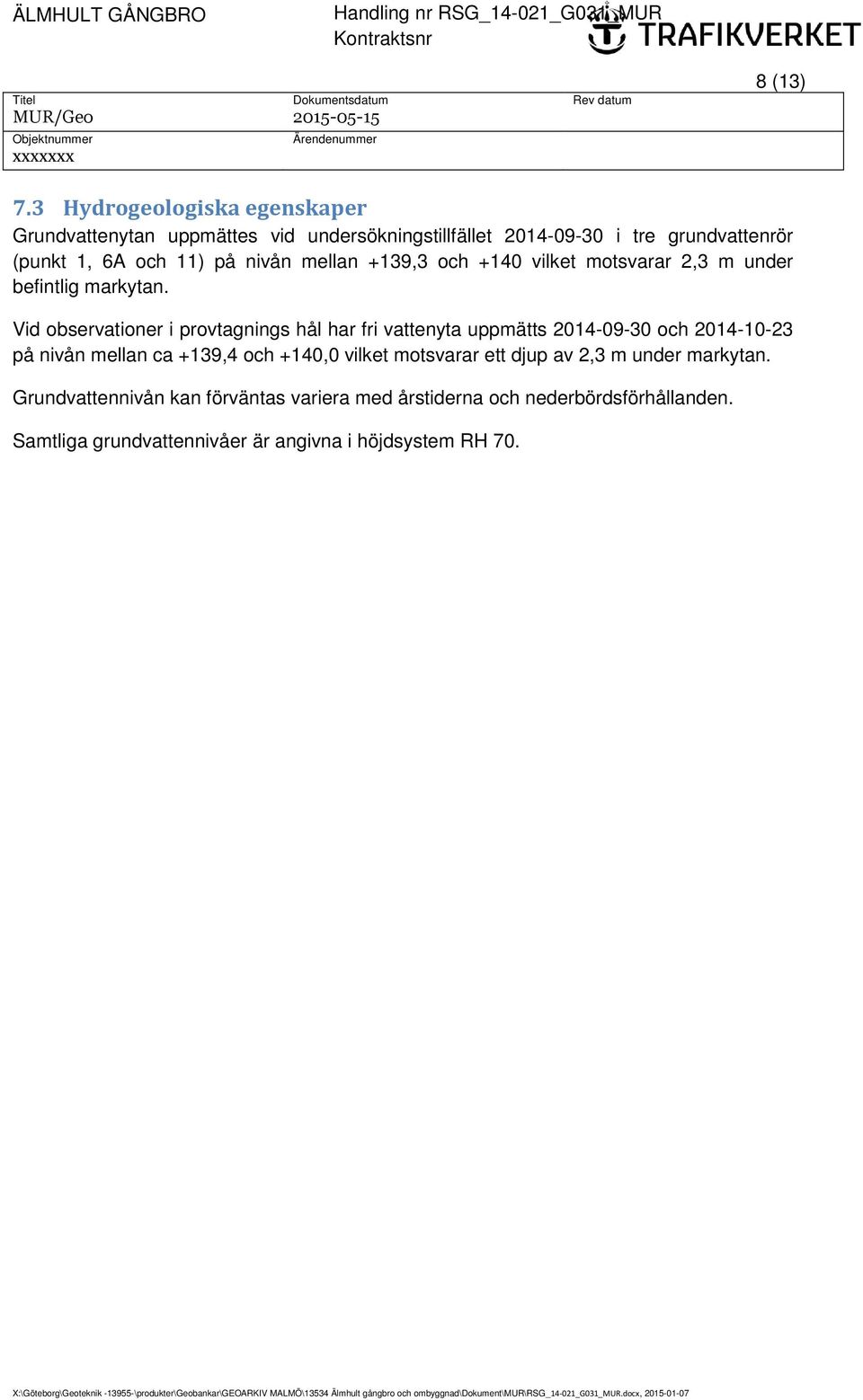 ÄLMHULT GÅNGBRO Handling nr RSG_14-021_G031_MUR
Kontraktsnr

TRAFIKVERKET

8 (13)

| Titel | Dokumentsdatum | Rev datum |
|---|---|---|
| MUR/Geo | 2015-05-15 | |
| Objektnummer | Ärendenummer | |
| xxxxxxx | | |

7.3 Hydrogeologiska egenskaper

Grundvattenytan uppmättes vid undersökningstillfället 2014-09-30 i tre grundvattenrör (punkt 1, 6A och 11) på nivån mellan +139,3 och +140 vilket motsvarar 2,3 m under befintlig markytan.

Vid observationer i provtagnings hål har fri vattenyta uppmätts 2014-09-30 och 2014-10-23 på nivån mellan ca +139,4 och +140,0 vilket motsvarar ett djup av 2,3 m under markytan.

Grundvattennivån kan förväntas variera med årstiderna och nederbördsförhållanden.

Samtliga grundvattennivåer är angivna i höjdsystem RH 70.

X:\Göteborg\Geoteknik -13955-\produkter\Geobankar\GEOARKIV MALMÖ\13534 Älmhult gångbro och ombyggnad\Dokument\MUR\RSG_14-021_G031_MUR.docx, 2015-01-07